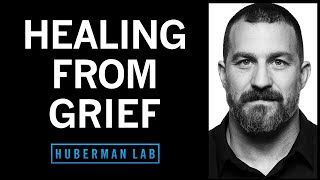 HEALING FROM GRIEF

HUBERMAN LAB